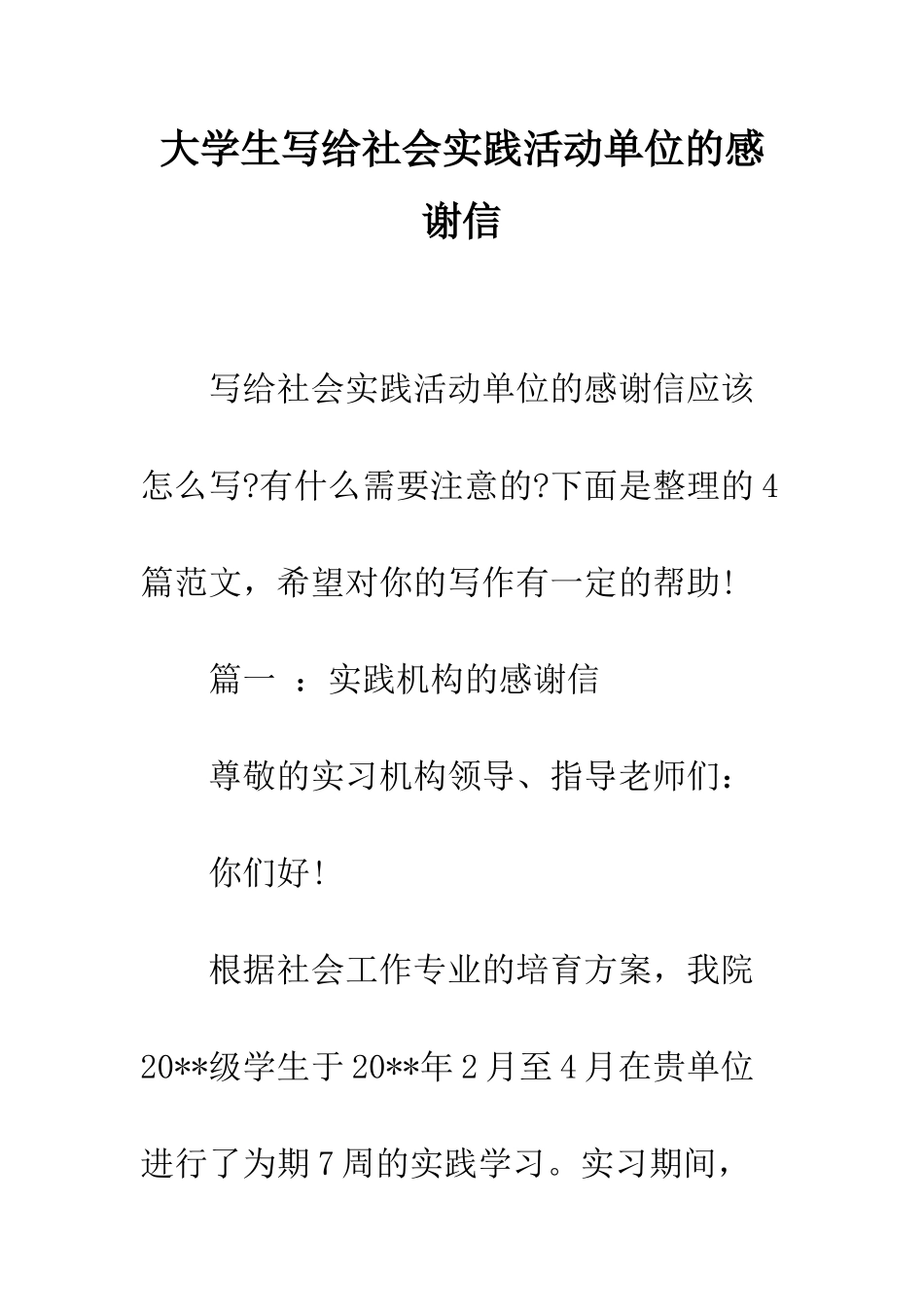 大学生写给社会实践活动单位的感谢信

写给社会实践活动单位的感谢信应该怎么写?有什么需要注意的?下面是整理的4篇范文，希望对你的写作有一定的帮助!

篇一 ：实践机构的感谢信

尊敬的实习机构领导、指导老师们：

你们好!

根据社会工作专业的培育方案，我院20**级学生于20**年2月至4月在贵单位进行了为期7周的实践学习。实习期间，